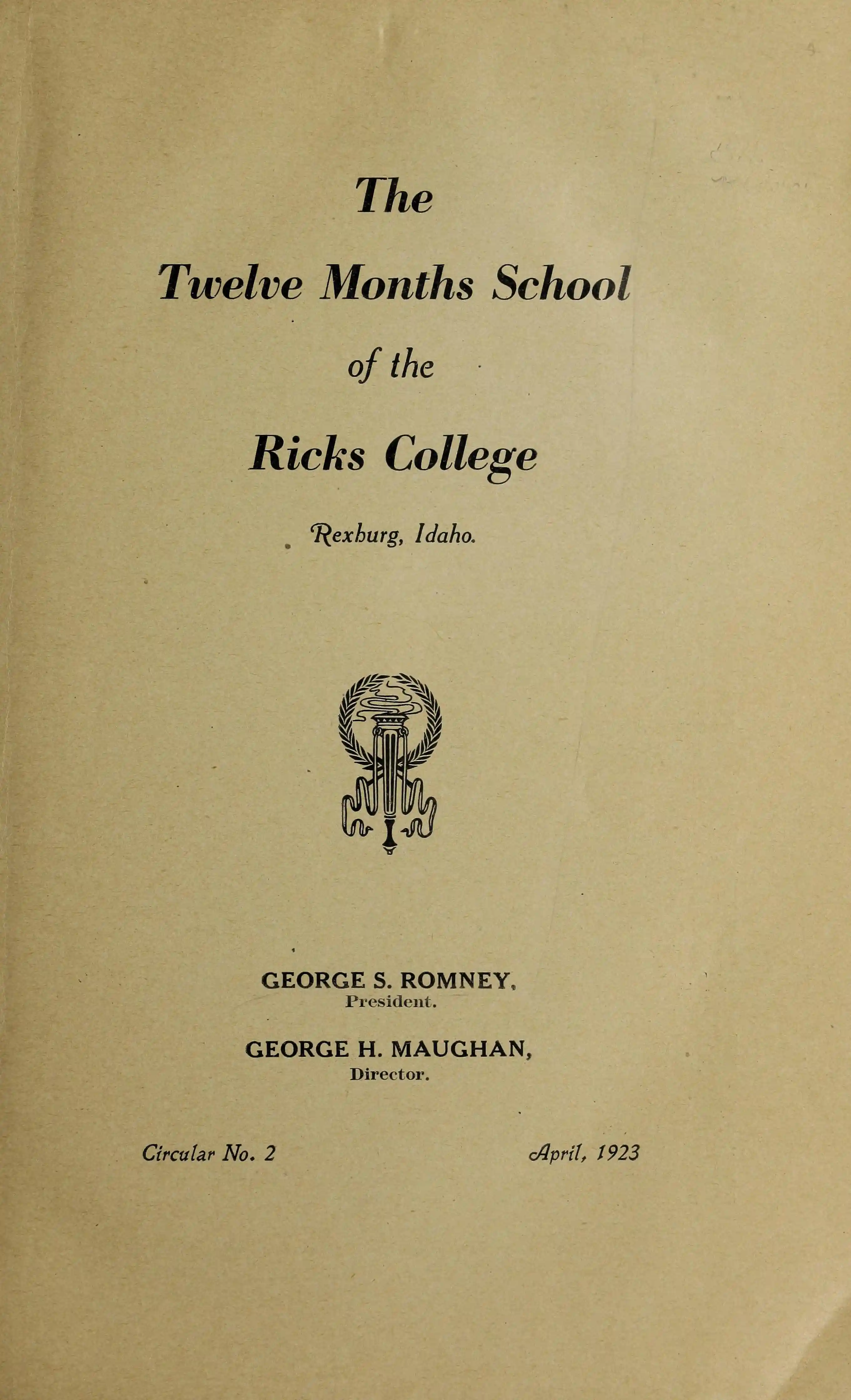 The

Twelve Months School

of the

Ricks College

Rexburg, Idaho.

GEORGE S. ROMNEY,
President.

GEORGE H. MAUGHAN,
Director.

Circular No. 2

April, 1923